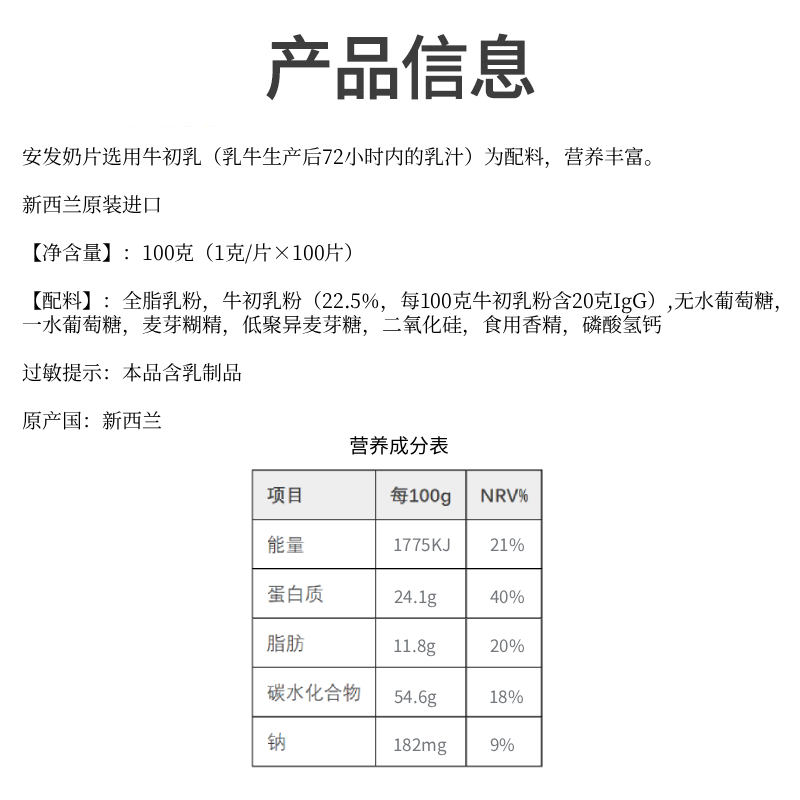 产品信息

安发奶片选用牛初乳（乳牛生产后72小时内的乳汁）为配料，营养丰富。

新西兰原装进口

【净含量】：100克（1克/片×100片）

【配料】：全脂乳粉，牛初乳粉（22.5%，每100克牛初乳粉含20克IgG）,无水葡萄糖，一水葡萄糖，麦芽糊精，低聚异麦芽糖，二氧化硅，食用香精，磷酸氢钙

过敏提示：本品含乳制品

原产国：新西兰

营养成分表

| 项目 | 每100g | NRV% |
|---|---|---|
| 能量 | 1775KJ | 21% |
| 蛋白质 | 24.1g | 40% |
| 脂肪 | 11.8g | 20% |
| 碳水化合物 | 54.6g | 18% |
| 钠 | 182mg | 9% |